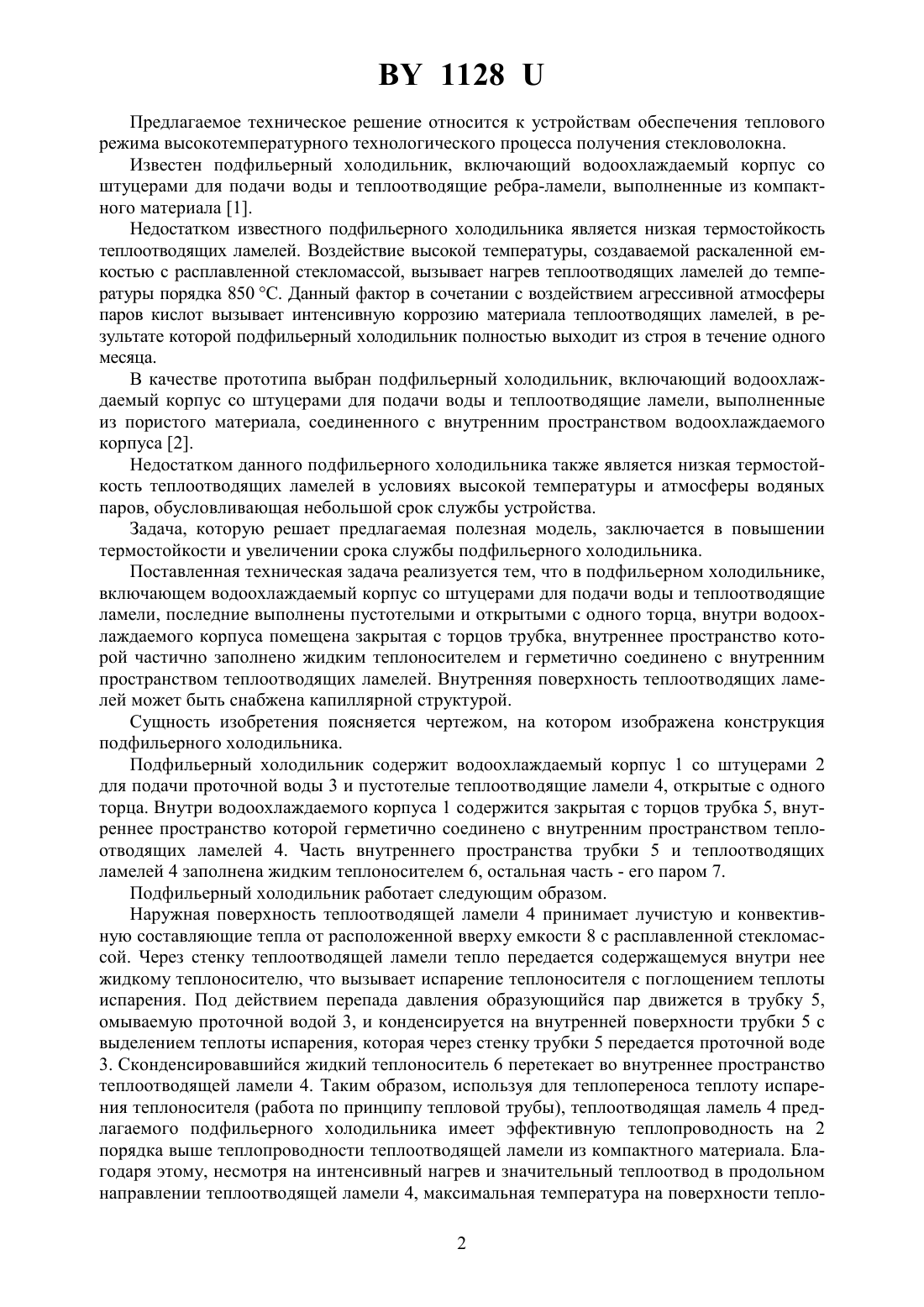 BY 1128 U

Предлагаемое техническое решение относится к устройствам обеспечения теплового режима высокотемпературного технологического процесса получения стекловолокна.

Известен подфильерный холодильник, включающий водоохлаждаемый корпус со штуцерами для подачи воды и теплоотводящие ребра-ламели, выполненные из компактного материала [1].

Недостатком известного подфильерного холодильника является низкая термостойкость теплоотводящих ламелей. Воздействие высокой температуры, создаваемой раскаленной емкостью с расплавленной стекломассой, вызывает нагрев теплоотводящих ламелей до температуры порядка 850 °С. Данный фактор в сочетании с воздействием агрессивной атмосферы паров кислот вызывает интенсивную коррозию материала теплоотводящих ламелей, в результате которой подфильерный холодильник полностью выходит из строя в течение одного месяца.

В качестве прототипа выбран подфильерный холодильник, включающий водоохлаждаемый корпус со штуцерами для подачи воды и теплоотводящие ламели, выполненные из пористого материала, соединенного с внутренним пространством водоохлаждаемого корпуса [2].

Недостатком данного подфильерного холодильника также является низкая термостойкость теплоотводящих ламелей в условиях высокой температуры и атмосферы водяных паров, обусловливающая небольшой срок службы устройства.

Задача, которую решает предлагаемая полезная модель, заключается в повышении термостойкости и увеличении срока службы подфильерного холодильника.

Поставленная техническая задача реализуется тем, что в подфильерном холодильнике, включающем водоохлаждаемый корпус со штуцерами для подачи воды и теплоотводящие ламели, последние выполнены пустотелыми и открытыми с одного торца, внутри водоохлаждаемого корпуса помещена закрытая с торцов трубка, внутреннее пространство которой частично заполнено жидким теплоносителем и герметично соединено с внутренним пространством теплоотводящих ламелей. Внутренняя поверхность теплоотводящих ламелей может быть снабжена капиллярной структурой.

Сущность изобретения поясняется чертежом, на котором изображена конструкция подфильерного холодильника.

Подфильерный холодильник содержит водоохлаждаемый корпус 1 со штуцерами 2 для подачи проточной воды 3 и пустотелые теплоотводящие ламели 4, открытые с одного торца. Внутри водоохлаждаемого корпуса 1 содержится закрытая с торцов трубка 5, внутреннее пространство которой герметично соединено с внутренним пространством теплоотводящих ламелей 4. Часть внутреннего пространства трубки 5 и теплоотводящих ламелей 4 заполнена жидким теплоносителем 6, остальная часть - его паром 7.

Подфильерный холодильник работает следующим образом.

Наружная поверхность теплоотводящей ламели 4 принимает лучистую и конвективную составляющие тепла от расположенной вверху емкости 8 с расплавленной стекломассой. Через стенку теплоотводящей ламели тепло передается содержащемуся внутри нее жидкому теплоносителю, что вызывает испарение теплоносителя с поглощением теплоты испарения. Под действием перепада давления образующийся пар движется в трубку 5, омываемую проточной водой 3, и конденсируется на внутренней поверхности трубки 5 с выделением теплоты испарения, которая через стенку трубки 5 передается проточной воде 3. Сконденсировавшийся жидкий теплоноситель 6 перетекает во внутреннее пространство теплоотводящей ламели 4. Таким образом, используя для теплопереноса теплоту испарения теплоносителя (работа по принципу тепловой трубы), теплоотводящая ламель 4 предлагаемого подфильерного холодильника имеет эффективную теплопроводность на 2 порядка выше теплопроводности теплоотводящей ламели из компактного материала. Благодаря этому, несмотря на интенсивный нагрев и значительный теплоотвод в продольном направлении теплоотводящей ламели 4, максимальная температура на поверхности тепло-

2